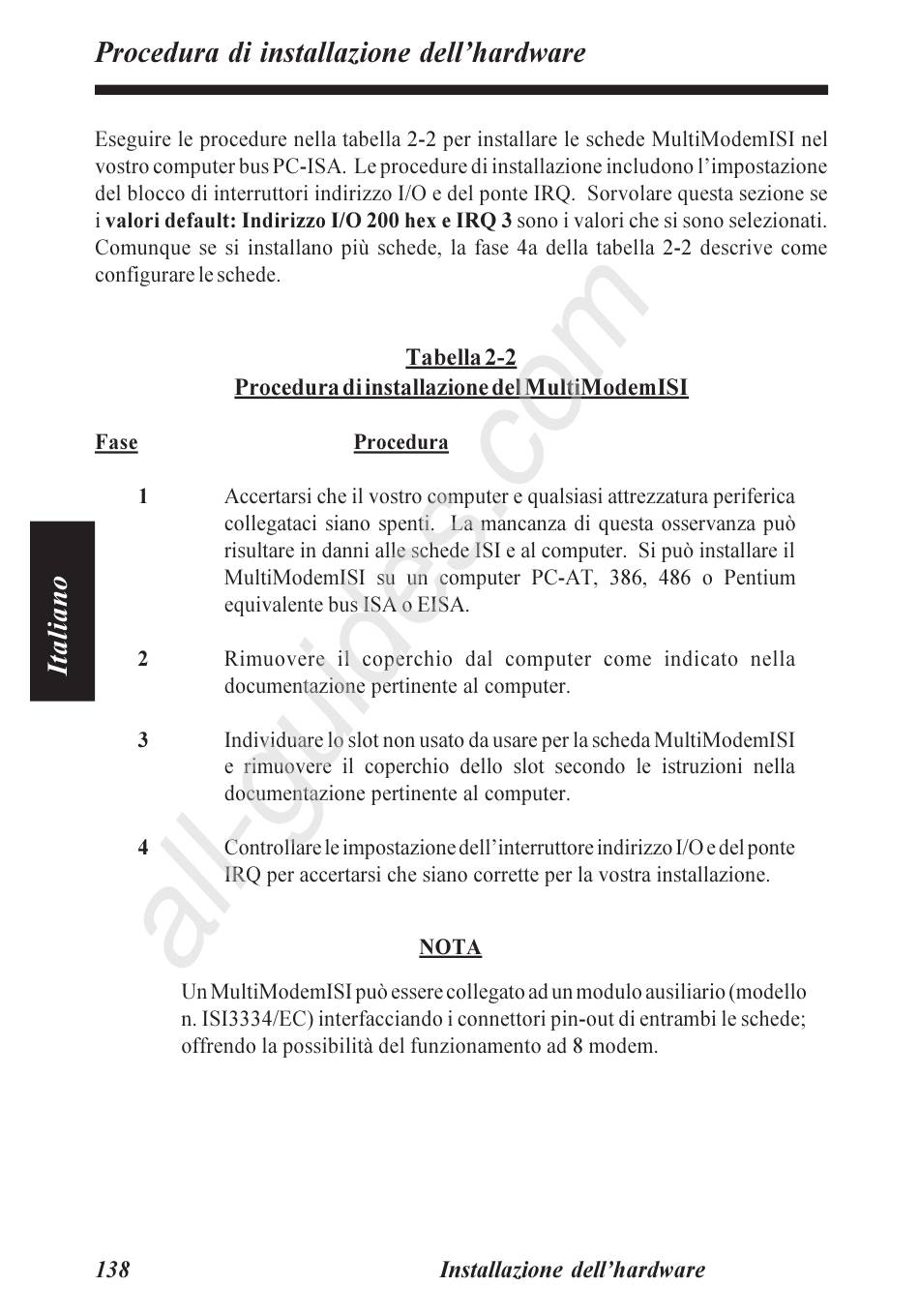 Procedura di installazione dell'hardware

Eseguire le procedure nella tabella 2-2 per installare le schede MultiModemISI nel vostro computer bus PC-ISA. Le procedure di installazione includono l'impostazione del blocco di interruttori indirizzo I/O e del ponte IRQ. Sorvolare questa sezione se i valori default: Indirizzo I/O 200 hex e IRQ 3 sono i valori che si sono selezionati. Comunque se si installano più schede, la fase 4a della tabella 2-2 descrive come configurare le schede.

Tabella 2-2
Procedura di installazione del MultiModemISI

| Fase | Procedura |
|---|---|
| 1 | Accertarsi che il vostro computer e qualsiasi attrezzatura periferica collegataci siano spenti. La mancanza di questa osservanza può risultare in danni alle schede ISI e al computer. Si può installare il MultiModemISI su un computer PC-AT, 386, 486 o Pentium equivalente bus ISA o EISA. |
| 2 | Rimuovere il coperchio dal computer come indicato nella documentazione pertinente al computer. |
| 3 | Individuare lo slot non usato da usare per la scheda MultiModemISI e rimuovere il coperchio dello slot secondo le istruzioni nella documentazione pertinente al computer. |
| 4 | Controllare le impostazione dell'interruttore indirizzo I/O e del ponte IRQ per accertarsi che siano corrette per la vostra installazione. |

NOTA

Un MultiModemISI può essere collegato ad un modulo ausiliario (modello n. ISI3334/EC) interfacciando i connettori pin-out di entrambi le schede; offrendo la possibilità del funzionamento ad 8 modem.

Italiano

all-guides.com

138 Installazione dell'hardware